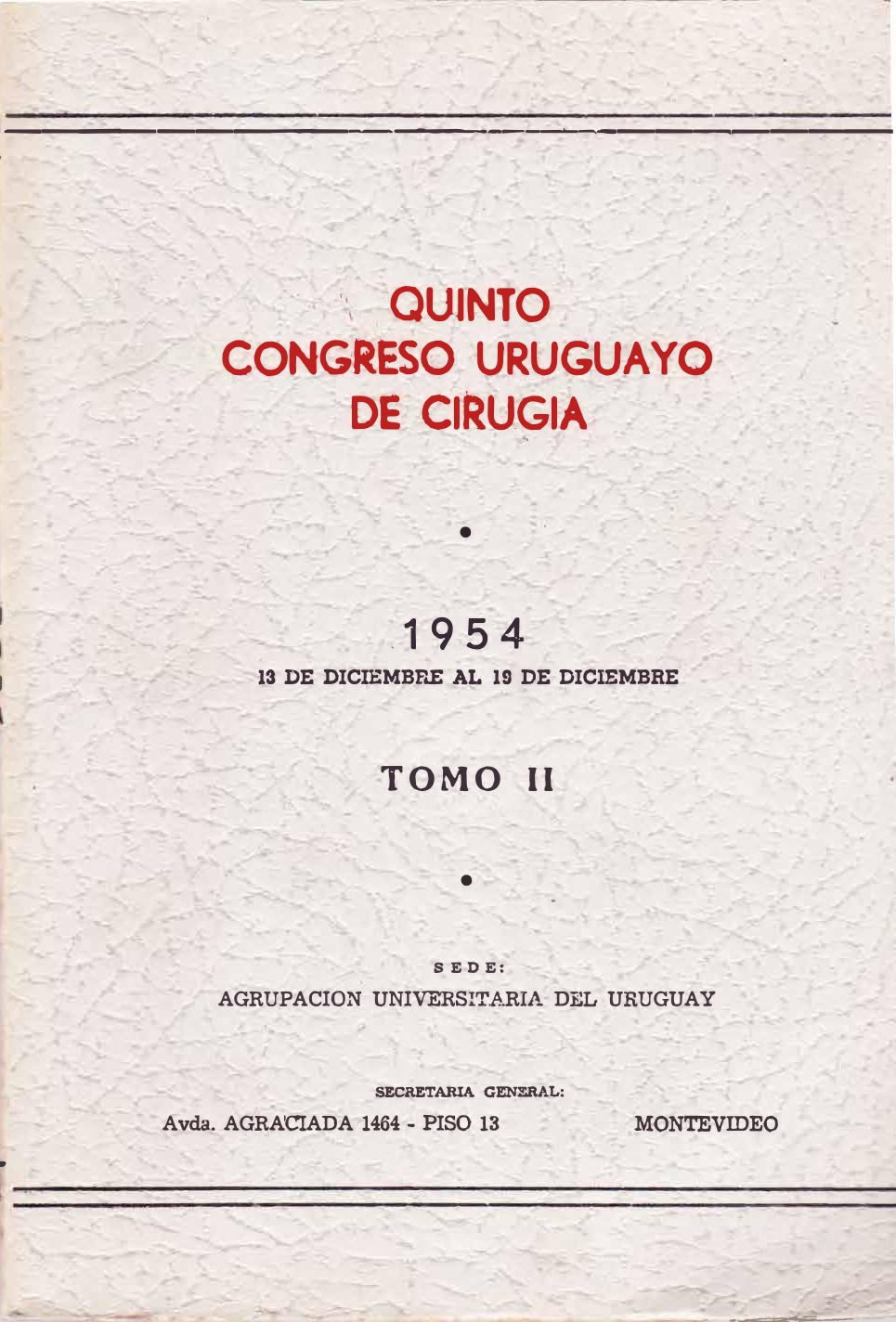 QUINTO
CONGRESO URUGUAYO
DE CIRUGIA

•

1954
13 DE DICIEMBRE AL 19 DE DICIEMBRE

TOMO II

•

SEDE:
AGRUPACION UNIVERSITARIA DEL URUGUAY

SECRETARIA GENERAL:
Avda. AGRACIADA 1464 - PISO 13 MONTEVIDEO